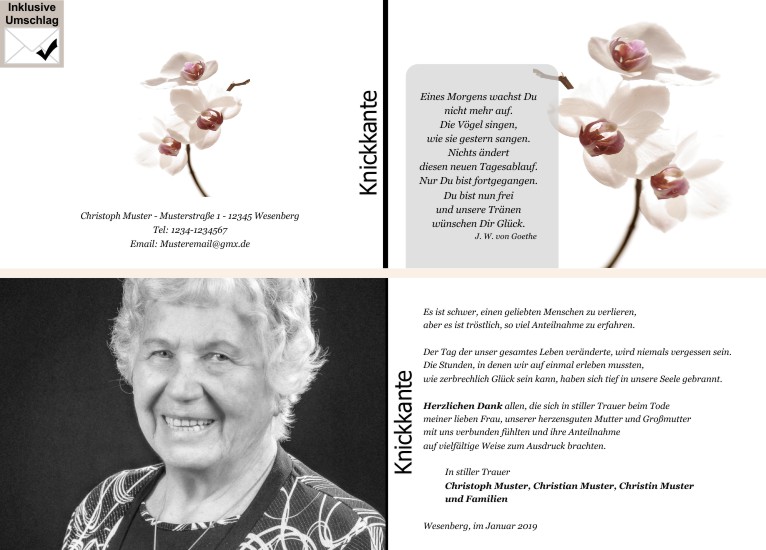 Inklusive Umschlag

Christoph Muster - Musterstraße 1 - 12345 Wesenberg
Tel: 1234-1234567
Email: Musteremail@gmx.de

Knickkante

Eines Morgens wachst Du nicht mehr auf.
Die Vögel singen, wie sie gestern sangen.
Nichts ändert diesen neuen Tagesablauf.
Nur Du bist fortgegangen.
Du bist nun frei und unsere Tränen wünschen Dir Glück.
J. W. von Goethe

Knickkante

Es ist schwer, einen geliebten Menschen zu verlieren, aber es ist tröstlich, so viel Anteilnahme zu erfahren.

Der Tag der unser gesamtes Leben veränderte, wird niemals vergessen sein. Die Stunden, in denen wir auf einmal erleben mussten, wie zerbrechlich Glück sein kann, haben sich tief in unsere Seele gebrannt.

Herzlichen Dank allen, die sich in stiller Trauer beim Tode meiner lieben Frau, unserer herzensguten Mutter und Großmutter mit uns verbunden fühlten und ihre Anteilnahme auf vielfältige Weise zum Ausdruck brachten.

In stiller Trauer
Christoph Muster, Christian Muster, Christin Muster und Familien

Wesenberg, im Januar 2019